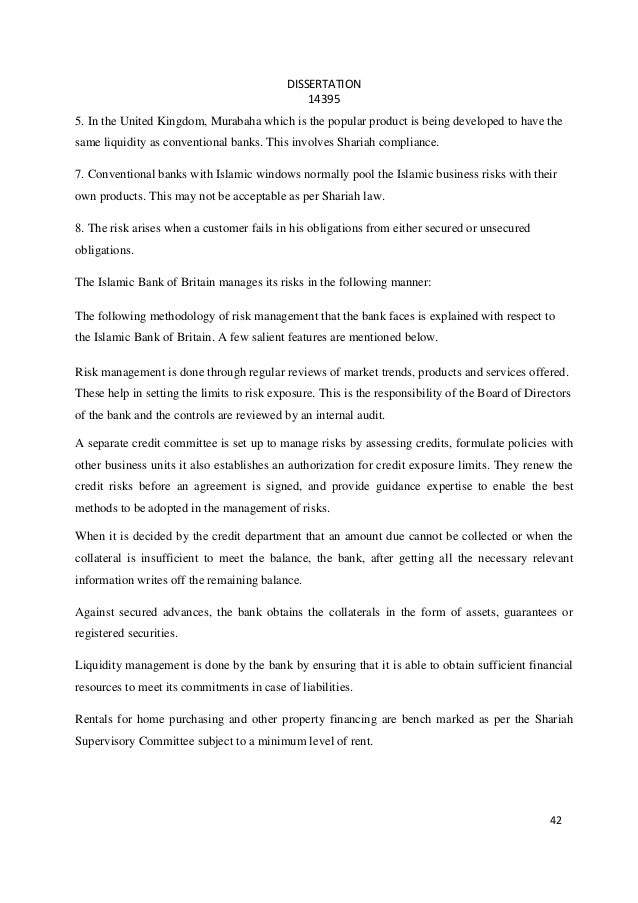 DISSERTATION
14395

5. In the United Kingdom, Murabaha which is the popular product is being developed to have the same liquidity as conventional banks. This involves Shariah compliance.

7. Conventional banks with Islamic windows normally pool the Islamic business risks with their own products. This may not be acceptable as per Shariah law.

8. The risk arises when a customer fails in his obligations from either secured or unsecured obligations.

The Islamic Bank of Britain manages its risks in the following manner:

The following methodology of risk management that the bank faces is explained with respect to the Islamic Bank of Britain. A few salient features are mentioned below.

Risk management is done through regular reviews of market trends, products and services offered. These help in setting the limits to risk exposure. This is the responsibility of the Board of Directors of the bank and the controls are reviewed by an internal audit.

A separate credit committee is set up to manage risks by assessing credits, formulate policies with other business units it also establishes an authorization for credit exposure limits. They renew the credit risks before an agreement is signed, and provide guidance expertise to enable the best methods to be adopted in the management of risks.

When it is decided by the credit department that an amount due cannot be collected or when the collateral is insufficient to meet the balance, the bank, after getting all the necessary relevant information writes off the remaining balance.

Against secured advances, the bank obtains the collaterals in the form of assets, guarantees or registered securities.

Liquidity management is done by the bank by ensuring that it is able to obtain sufficient financial resources to meet its commitments in case of liabilities.

Rentals for home purchasing and other property financing are bench marked as per the Shariah Supervisory Committee subject to a minimum level of rent.

42